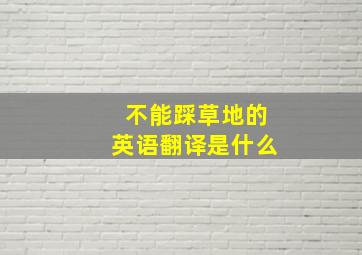 不能踩草地的
英语翻译是什么